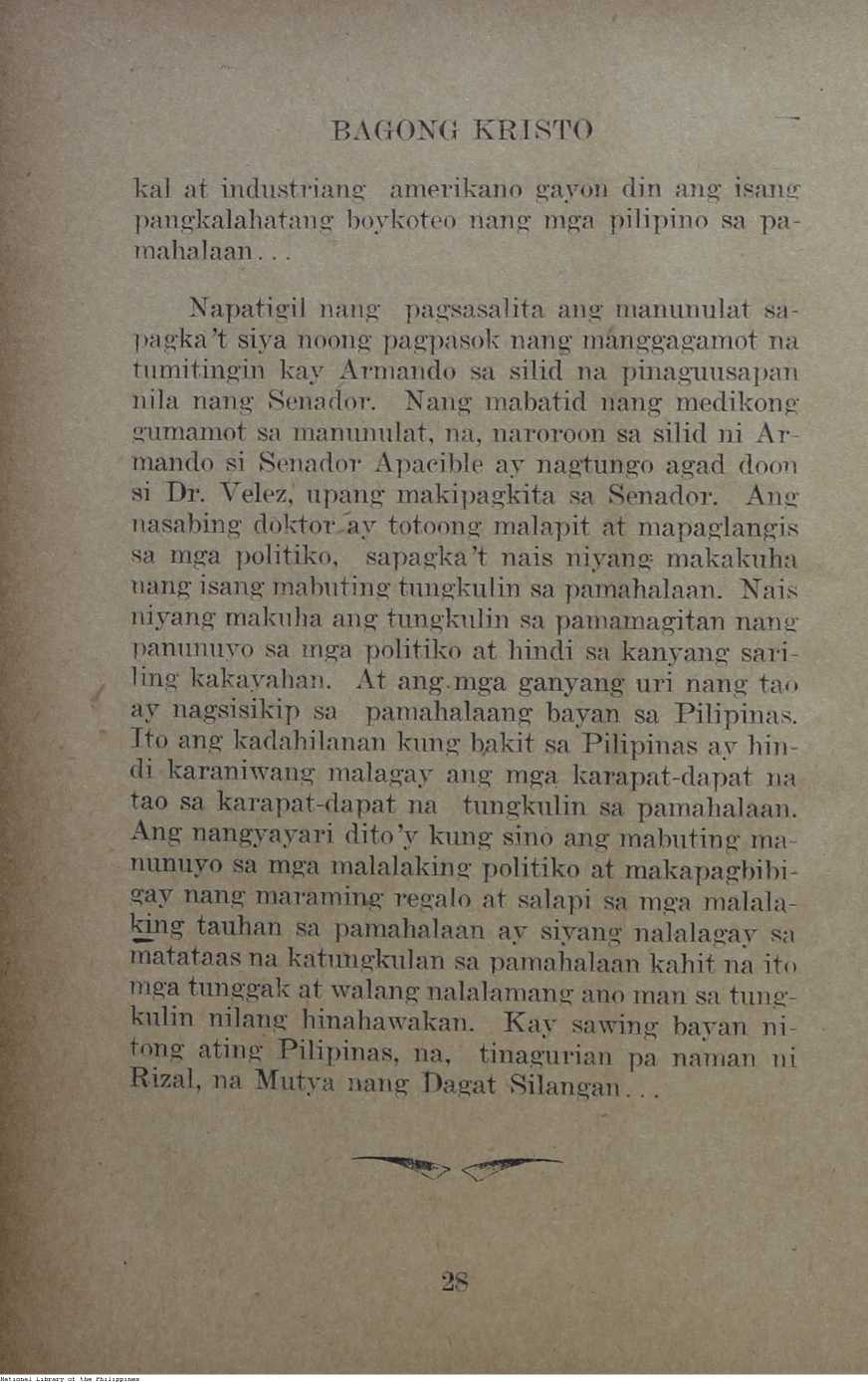 BAGONG KRISTO

kal at industriang amerikano gayon din ang isang pangkalahatang boykoteo nang mga pilipino sa pamahalaan...

Napatigil nang pagsasalita ang manunulat sapagka't siya noong pagpasok nang mánggagamot na tumitingin kay Armando sa silid na pinaguusapan nila nang Senador. Nang mabatid nang medikong gumamot sa manunulat, na, naroroon sa silid ni Armando si Senador Apacible ay nagtungo agad doon si Dr. Velez, upang makipagkita sa Senador. Ang nasabing doktor ay totoong malapit at mapaglangis sa mga politiko, sapagka't nais niyang makakuha nang isang mabuting tungkulin sa pamahalaan. Nais niyang makuha ang tungkulin sa pamamagitan nang panunuyo sa mga politiko at hindi sa kanyang sariling kakayahan. At ang mga ganyang uri nang tao ay nagsisikip sa pamahalaang bayan sa Pilipinas. Ito ang kadahilanan kung bakit sa Pilipinas ay hindi karaniwang malagay ang mga karapat-dapat na tao sa karapat-dapat na tungkulin sa pamahalaan. Ang nangyayari dito'y kung sino ang mabuting manunuyo sa mga malalaking politiko at makapagbibigay nang maraming regalo at salapi sa mga malalaking tauhan sa pamahalaan ay siyang nalalagay sa matataas na katungkulan sa pamahalaan kahit na ito mga tunggak at walang nalalamang ano man sa tungkulin nilang hinahawakan. Kay sawing bayan nitong ating Pilipinas, na, tinagurian pa naman ni Rizal, na Mutya nang Dagat Silangan...

28

National Library of the Philippines